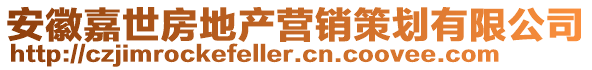 安徽嘉世房地产营销策划有限公司
http://czjimrockefeller.cn.coovee.com